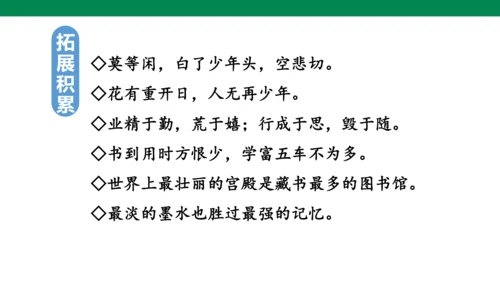 拓展积累

◇莫等闲，白了少年头，空悲切。

◇花有重开日，人无再少年。

◇业精于勤，荒于嬉；行成于思，毁于随。

◇书到用时方恨少，学富五车不为多。

◇世界上最壮丽的宫殿是藏书最多的图书馆。

◇最淡的墨水也胜过最强的记忆。